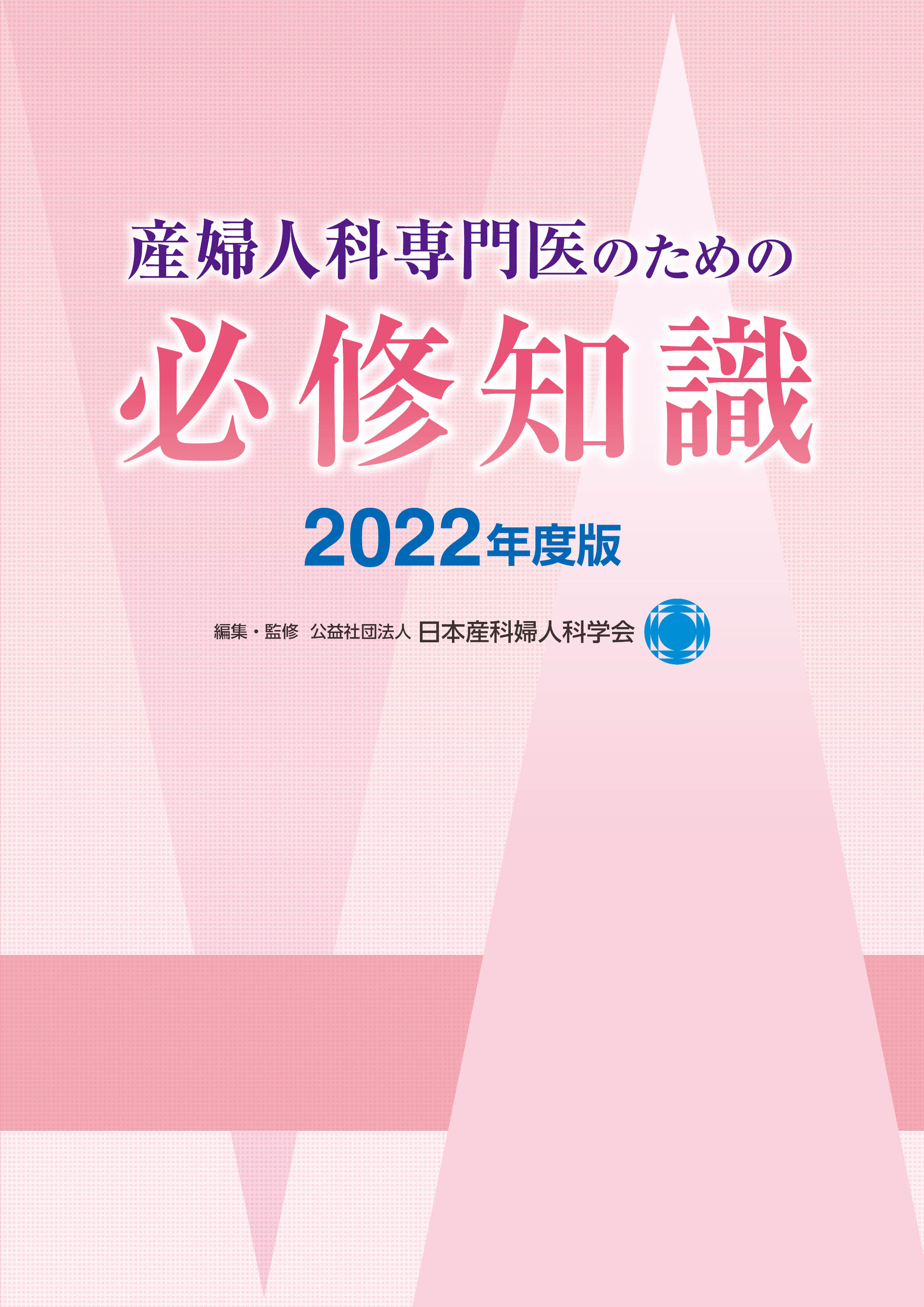 産婦人科専門医のための

必修知識

2022年度版

編集・監修　公益社団法人 日本産科婦人科学会